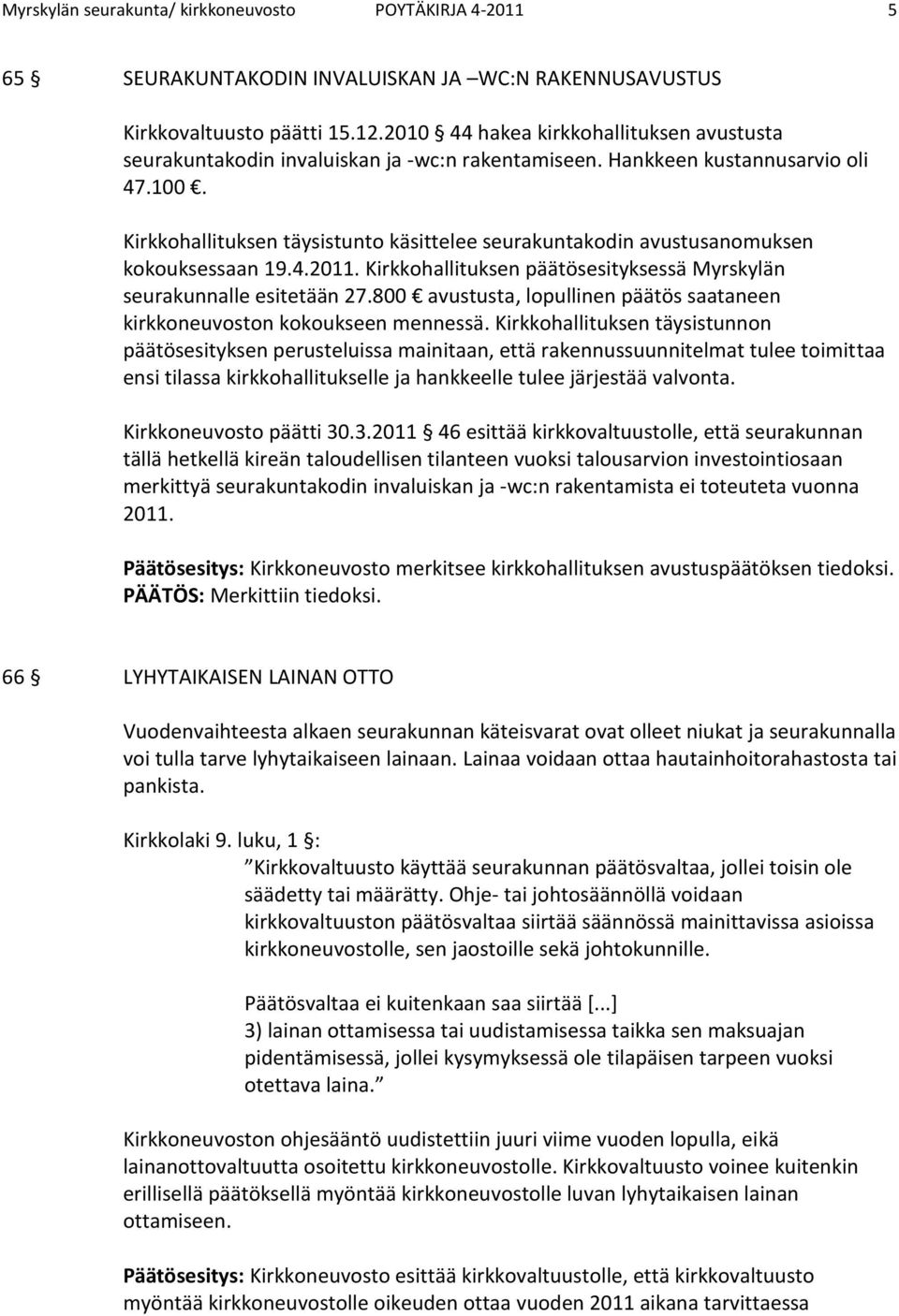 Myrskylän seurakunta/ kirkkoneuvosto POYTÄKIRJA 4-2011 5

65 § SEURAKUNTAKODIN INVALUISKAN JA –WC:N RAKENNUSAVUSTUS

Kirkkovaltuusto päätti 15.12.2010 § 44 hakea kirkkohallituksen avustusta seurakuntakodin invaluiskan ja -wc:n rakentamiseen. Hankkeen kustannusarvio oli 47.100 €.

Kirkkohallituksen täysistunto käsittelee seurakuntakodin avustusanomuksen kokouksessaan 19.4.2011. Kirkkohallituksen päätösesityksessä Myrskylän seurakunnalle esitetään 27.800 € avustusta, lopullinen päätös saataneen kirkkoneuvoston kokoukseen mennessä. Kirkkohallituksen täysistunnon päätösesityksen perusteluissa mainitaan, että rakennussuunnitelmat tulee toimittaa ensi tilassa kirkkohallitukselle ja hankkeelle tulee järjestää valvonta.

Kirkkoneuvosto päätti 30.3.2011 § 46 esittää kirkkovaltuustolle, että seurakunnan tällä hetkellä kireän taloudellisen tilanteen vuoksi talousarvion investointiosaan merkittyä seurakuntakodin invaluiskan ja -wc:n rakentamista ei toteuteta vuonna 2011.

Päätösesitys: Kirkkoneuvosto merkitsee kirkkohallituksen avustuspäätöksen tiedoksi.
PÄÄTÖS: Merkittiin tiedoksi.

66 § LYHYTAIKAISEN LAINAN OTTO

Vuodenvaihteesta alkaen seurakunnan käteisvarat ovat olleet niukat ja seurakunnalla voi tulla tarve lyhytaikaiseen lainaan. Lainaa voidaan ottaa hautainhoitorahastosta tai pankista.

Kirkkolaki 9. luku, 1 §:
”Kirkkovaltuusto käyttää seurakunnan päätösvaltaa, jollei toisin ole säädetty tai määrätty. Ohje- tai johtosäännöllä voidaan kirkkovaltuuston päätösvaltaa siirtää säännössä mainittavissa asioissa kirkkoneuvostolle, sen jaostoille sekä johtokunnille.

Päätösvaltaa ei kuitenkaan saa siirtää [...]
3) lainan ottamisessa tai uudistamisessa taikka sen maksuajan pidentämisessä, jollei kysymyksessä ole tilapäisen tarpeen vuoksi otettava laina.”

Kirkkoneuvoston ohjesääntö uudistettiin juuri viime vuoden lopulla, eikä lainanottovaltuutta osoitettu kirkkoneuvostolle. Kirkkovaltuusto voinee kuitenkin erillisellä päätöksellä myöntää kirkkoneuvostolle luvan lyhytaikaisen lainan ottamiseen.

Päätösesitys: Kirkkoneuvosto esittää kirkkovaltuustolle, että kirkkovaltuusto myöntää kirkkoneuvostolle oikeuden ottaa vuoden 2011 aikana tarvittaessa